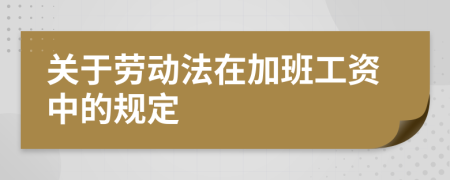 关于劳动法在加班工资中的规定